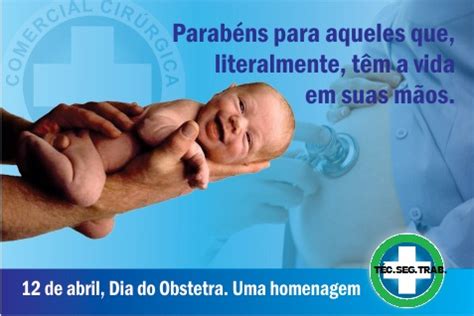 COMERCIAL CIRÚRGICA

Parabéns para aqueles que, literalmente, têm a vida em suas mãos.

12 de abril, Dia do Obstetra. Uma homenagem

TÉC.SEG.TRAB.